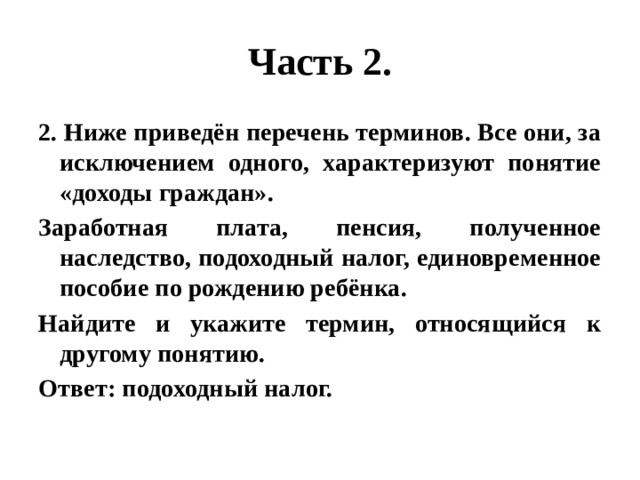 Часть 2.

2. Ниже приведён перечень терминов. Все они, за исключением одного, характеризуют понятие «доходы граждан».

Заработная плата, пенсия, полученное наследство, подоходный налог, единовременное пособие по рождению ребёнка.

Найдите и укажите термин, относящийся к другому понятию.

Ответ: подоходный налог.